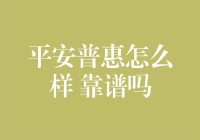 平安普惠怎么样 靠谱吗